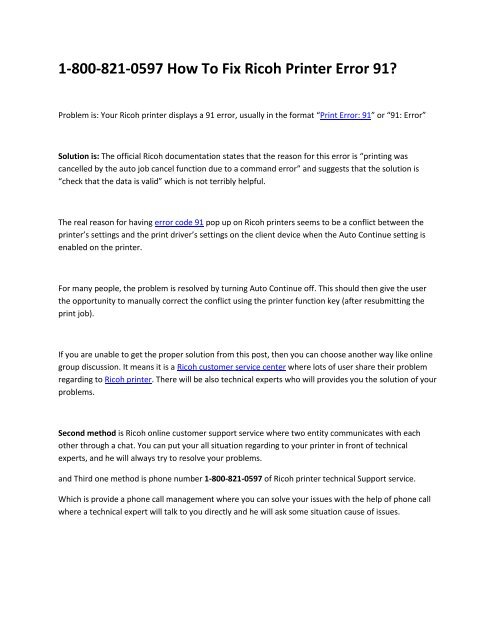 1-800-821-0597 How To Fix Ricoh Printer Error 91?

Problem is: Your Ricoh printer displays a 91 error, usually in the format "Print Error: 91" or "91: Error"

Solution is: The official Ricoh documentation states that the reason for this error is "printing was cancelled by the auto job cancel function due to a command error" and suggests that the solution is "check that the data is valid" which is not terribly helpful.

The real reason for having error code 91 pop up on Ricoh printers seems to be a conflict between the printer's settings and the print driver's settings on the client device when the Auto Continue setting is enabled on the printer.

For many people, the problem is resolved by turning Auto Continue off. This should then give the user the opportunity to manually correct the conflict using the printer function key (after resubmitting the print job).

If you are unable to get the proper solution from this post, then you can choose another way like online group discussion. It means it is a Ricoh customer service center where lots of user share their problem regarding to Ricoh printer. There will be also technical experts who will provides you the solution of your problems.

Second method is Ricoh online customer support service where two entity communicates with each other through a chat. You can put your all situation regarding to your printer in front of technical experts, and he will always try to resolve your problems.

and Third one method is phone number 1-800-821-0597 of Ricoh printer technical Support service.

Which is provide a phone call management where you can solve your issues with the help of phone call where a technical expert will talk to you directly and he will ask some situation cause of issues.